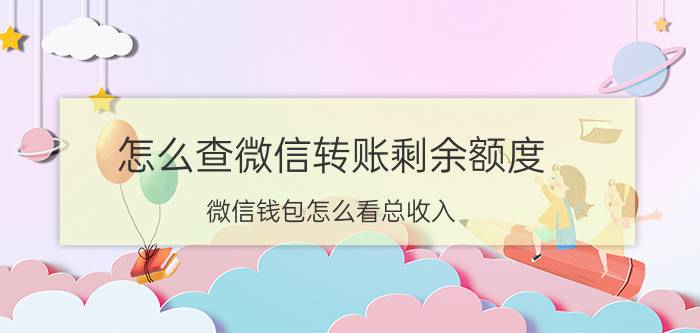 怎么查微信转账剩余额度

微信钱包怎么看总收入